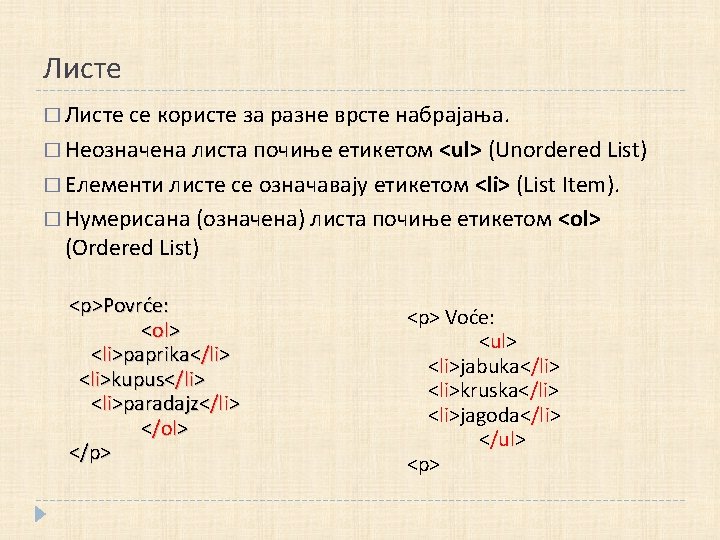 Листе

☐ Листе се користе за разне врсте набрајања.

☐ Неозначена листа почиње етикетом <ul> (Unordered List)

☐ Елементи листе се означавају етикетом <li> (List Item).

☐ Нумерисана (означена) листа почиње етикетом <ol> (Ordered List)

<p>Povrće:
<ol>
<li>paprika</li>
<li>kupus</li>
<li>paradajz</li>
</ol>
</p>

<p> Voće:
<ul>
<li>jabuka</li>
<li>kruska</li>
<li>jagoda</li>
</ul>
<p>